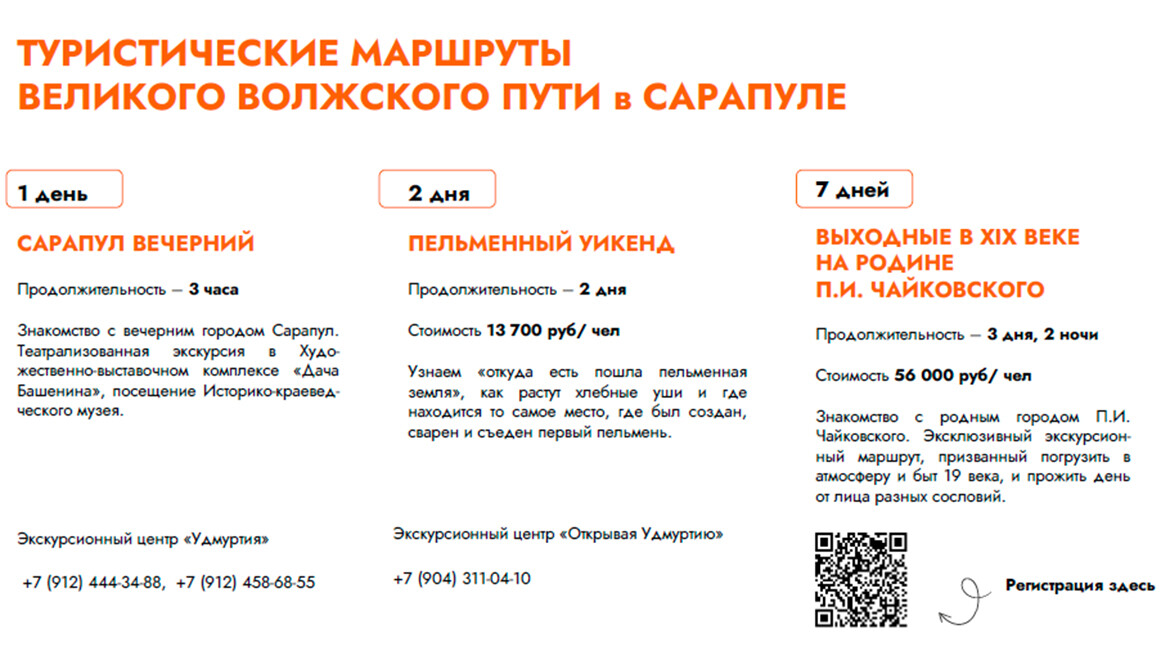 ТУРИСТИЧЕСКИЕ МАРШРУТЫ
ВЕЛИКОГО ВОЛЖСКОГО ПУТИ в САРАПУЛЕ

1 день

САРАПУЛ ВЕЧЕРНИЙ

Продолжительность — 3 часа

Знакомство с вечерним городом Сарапул. Театрализованная экскурсия в Художественно-выставочном комплексе «Дача Башенина», посещение Историко-краеведческого музея.

Экскурсионный центр «Удмуртия»

+7 (912) 444-34-88, +7 (912) 458-68-55

2 дня

ПЕЛЬМЕННЫЙ УИКЕНД

Продолжительность — 2 дня

Стоимость 13 700 руб/ чел

Узнаем «откуда есть пошла пельменная земля», как растут хлебные уши и где находится то самое место, где был создан, сварен и съеден первый пельмень.

Экскурсионный центр «Открывая Удмуртию»

+7 (904) 311-04-10

7 дней

ВЫХОДНЫЕ В XIX ВЕКЕ НА РОДИНЕ П.И. ЧАЙКОВСКОГО

Продолжительность — 3 дня, 2 ночи

Стоимость 56 000 руб/ чел

Знакомство с родным городом П.И. Чайковского. Эксклюзивный экскурсионный маршрут, призванный погрузить в атмосферу и быт 19 века, и прожить день от лица разных сословий.

Регистрация здесь